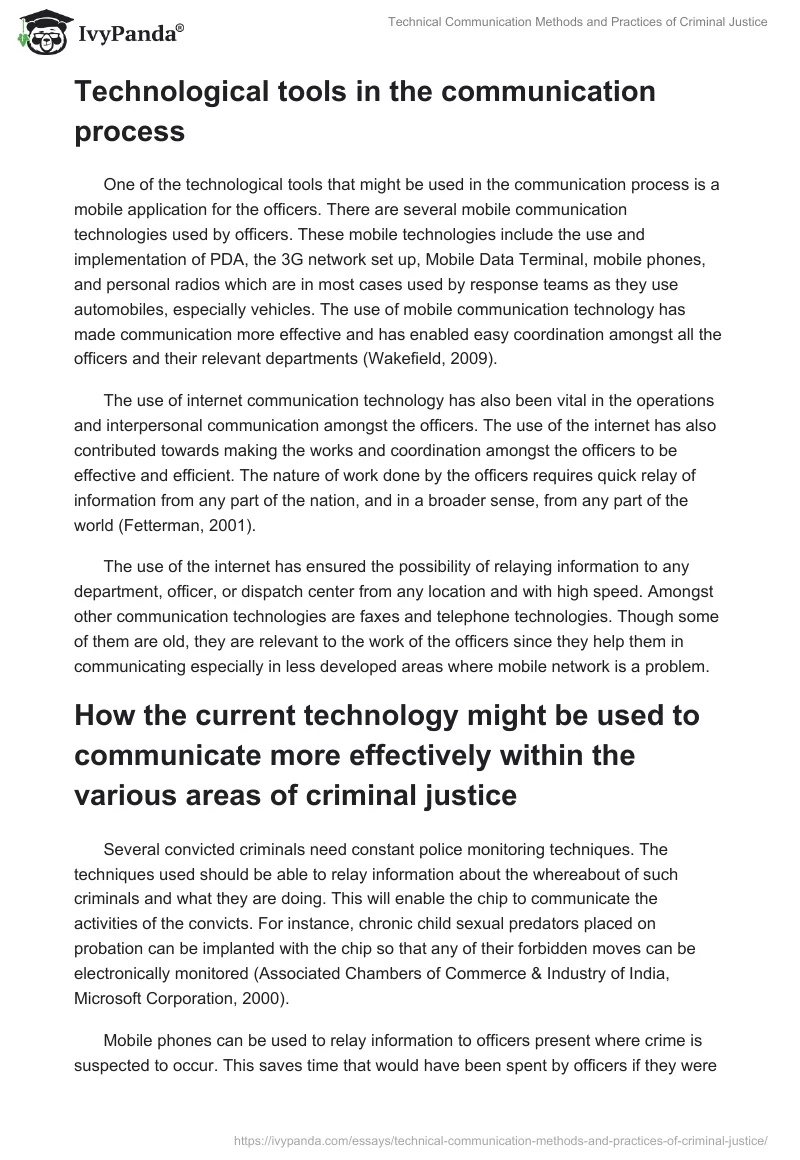 IvyPanda®

Technical Communication Methods and Practices of Criminal Justice

Technological tools in the communication process

One of the technological tools that might be used in the communication process is a mobile application for the officers. There are several mobile communication technologies used by officers. These mobile technologies include the use and implementation of PDA, the 3G network set up, Mobile Data Terminal, mobile phones, and personal radios which are in most cases used by response teams as they use automobiles, especially vehicles. The use of mobile communication technology has made communication more effective and has enabled easy coordination amongst all the officers and their relevant departments (Wakefield, 2009).

The use of internet communication technology has also been vital in the operations and interpersonal communication amongst the officers. The use of the internet has also contributed towards making the works and coordination amongst the officers to be effective and efficient. The nature of work done by the officers requires quick relay of information from any part of the nation, and in a broader sense, from any part of the world (Fetterman, 2001).

The use of the internet has ensured the possibility of relaying information to any department, officer, or dispatch center from any location and with high speed. Amongst other communication technologies are faxes and telephone technologies. Though some of them are old, they are relevant to the work of the officers since they help them in communicating especially in less developed areas where mobile network is a problem.

How the current technology might be used to communicate more effectively within the various areas of criminal justice

Several convicted criminals need constant police monitoring techniques. The techniques used should be able to relay information about the whereabout of such criminals and what they are doing. This will enable the chip to communicate the activities of the convicts. For instance, chronic child sexual predators placed on probation can be implanted with the chip so that any of their forbidden moves can be electronically monitored (Associated Chambers of Commerce & Industry of India, Microsoft Corporation, 2000).

Mobile phones can be used to relay information to officers present where crime is suspected to occur. This saves time that would have been spent by officers if they were

https://ivypanda.com/essays/technical-communication-methods-and-practices-of-criminal-justice/